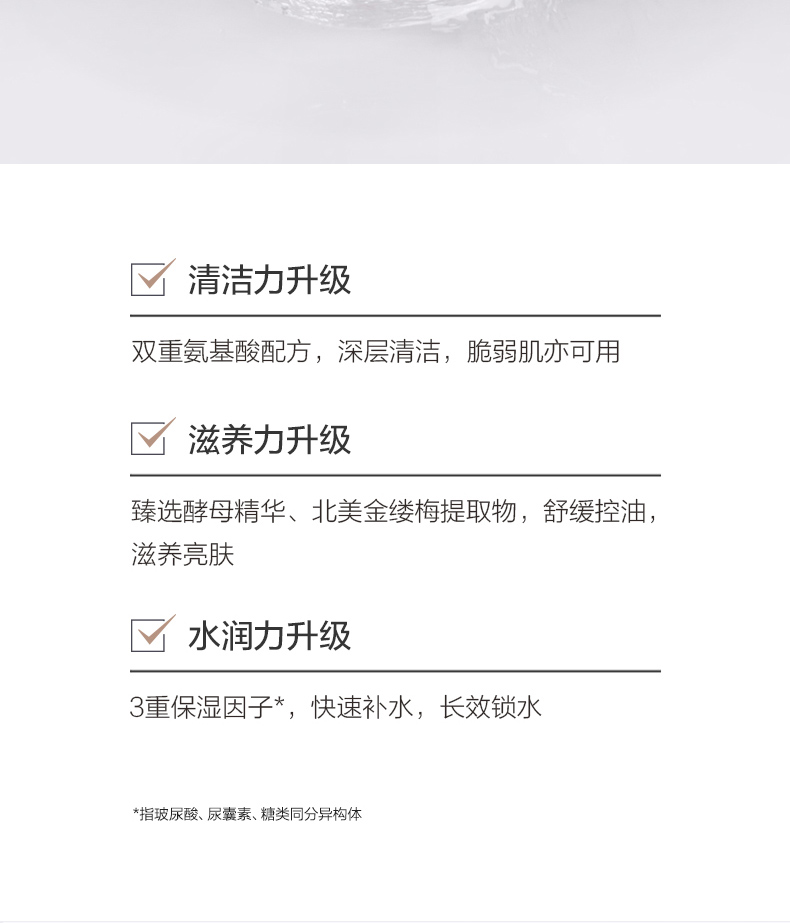 ☑ 清洁力升级

双重氨基酸配方，深层清洁，脆弱肌亦可用

☑ 滋养力升级

臻选酵母精华、北美金缕梅提取物，舒缓控油，滋养亮肤

☑ 水润力升级

3重保湿因子*，快速补水，长效锁水

*指玻尿酸、尿囊素、糖类同分异构体